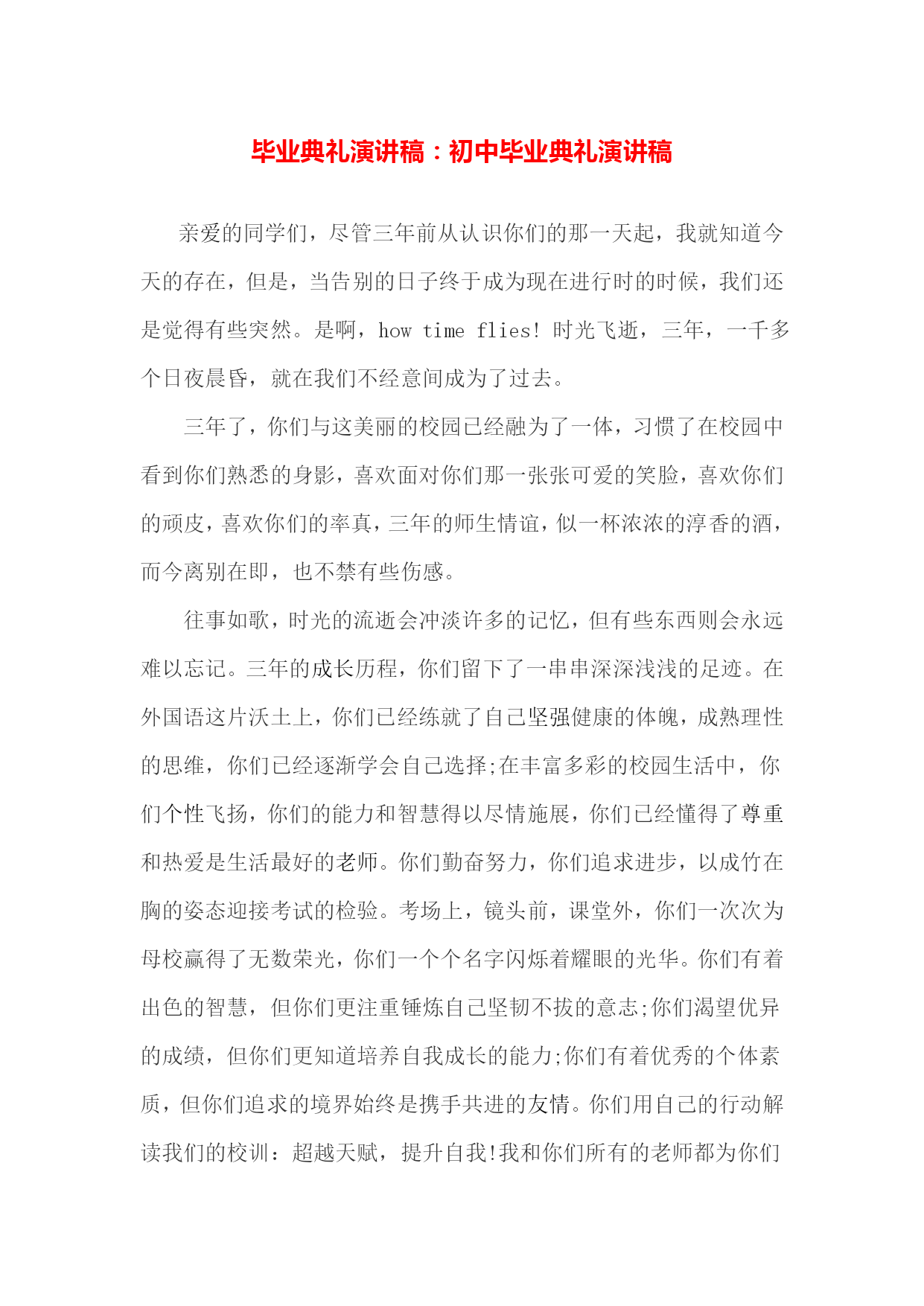 毕业典礼演讲稿：初中毕业典礼演讲稿

亲爱的同学们，尽管三年前从认识你们的那一天起，我就知道今天的存在，但是，当告别的日子终于成为现在进行时的时候，我们还是觉得有些突然。是啊，how time flies! 时光飞逝，三年，一千多个日夜晨昏，就在我们不经意间成为了过去。

三年了，你们与这美丽的校园已经融为了一体，习惯了在校园中看到你们熟悉的身影，喜欢面对你们那一张张可爱的笑脸，喜欢你们的顽皮，喜欢你们的率真，三年的师生情谊，似一杯浓浓的淳香的酒，而今离别在即，也不禁有些伤感。

往事如歌，时光的流逝会冲淡许多的记忆，但有些东西则会永远难以忘记。三年的成长历程，你们留下了一串串深深浅浅的足迹。在外国语这片沃土上，你们已经练就了自己坚强健康的体魄，成熟理性的思维，你们已经逐渐学会自己选择;在丰富多彩的校园生活中，你们个性飞扬，你们的能力和智慧得以尽情施展，你们已经懂得了尊重和热爱是生活最好的老师。你们勤奋努力，你们追求进步，以成竹在胸的姿态迎接考试的检验。考场上，镜头前，课堂外，你们一次次为母校赢得了无数荣光，你们一个个名字闪烁着耀眼的光华。你们有着出色的智慧，但你们更注重锤炼自己坚韧不拔的意志;你们渴望优异的成绩，但你们更知道培养自我成长的能力;你们有着优秀的个体素质，但你们追求的境界始终是携手共进的友情。你们用自己的行动解读我们的校训：超越天赋，提升自我!我和你们所有的老师都为你们